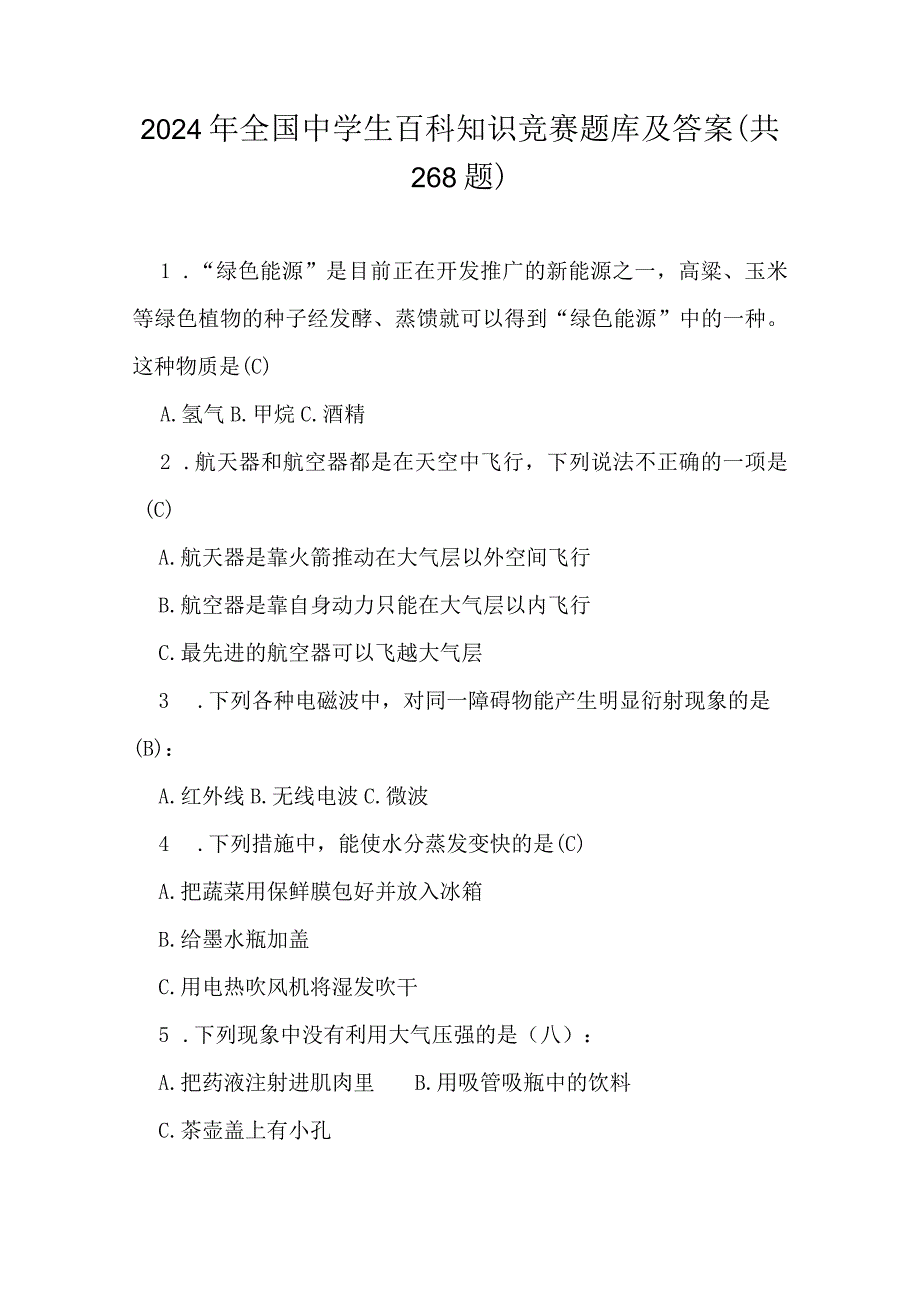 2024年全国中学生百科知识竞赛题库及答案(共268题)

1．“绿色能源”是目前正在开发推广的新能源之一，高粱、玉米等绿色植物的种子经发酵、蒸馈就可以得到“绿色能源”中的一种。这种物质是(C)

A.氢气 B.甲烷 C.酒精

2．航天器和航空器都是在天空中飞行，下列说法不正确的一项是(C)

A.航天器是靠火箭推动在大气层以外空间飞行

B.航空器是靠自身动力只能在大气层以内飞行

C.最先进的航空器可以飞越大气层

3　.下列各种电磁波中，对同一障碍物能产生明显衍射现象的是(B)：

A.红外线 B.无线电波 C.微波

4　.下列措施中，能使水分蒸发变快的是(C)

A.把蔬菜用保鲜膜包好并放入冰箱

B.给墨水瓶加盖

C.用电热吹风机将湿发吹干

5．下列现象中没有利用大气压强的是（八）：

A.把药液注射进肌肉里　　B.用吸管吸瓶中的饮料

C.茶壶盖上有小孔